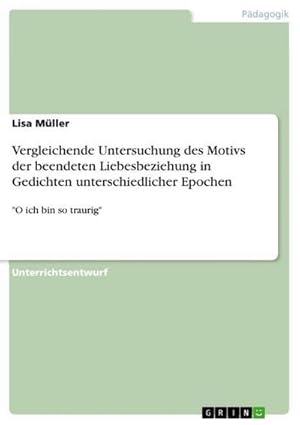 Pädagogik

Lisa Müller

Vergleichende Untersuchung des Motivs der beendeten Liebesbeziehung in Gedichten unterschiedlicher Epochen

"O ich bin so traurig"

Unterrichtsentwurf

GRIN